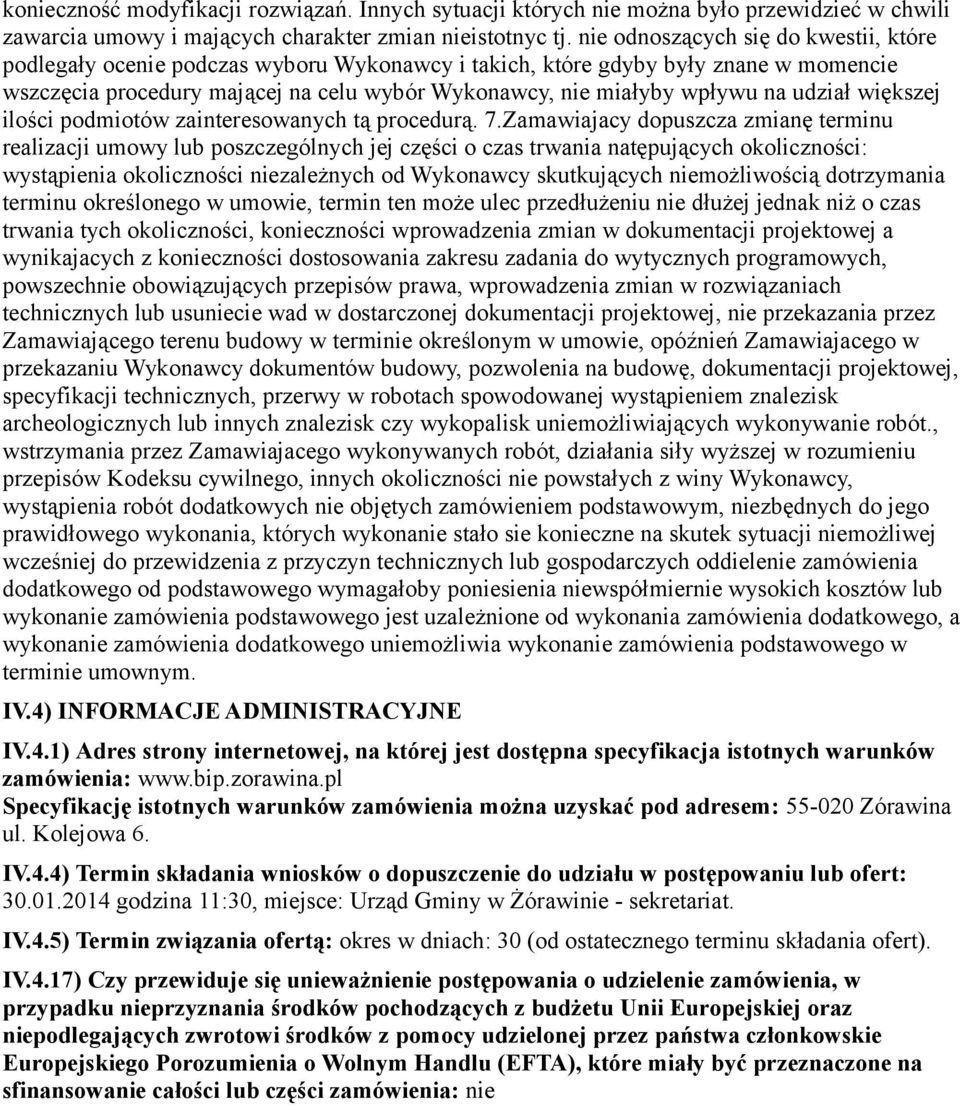 konieczność modyfikacji rozwiązań. Innych sytuacji których nie można było przewidzieć w chwili zawarcia umowy i mających charakter zmian nieistotnyc tj. nie odnoszących się do kwestii, które podlegały ocenie podczas wyboru Wykonawcy i takich, które gdyby były znane w momencie wszczęcia procedury mającej na celu wybór Wykonawcy, nie miałyby wpływu na udział większej ilości podmiotów zainteresowanych tą procedurą. 7.Zamawiajacy dopuszcza zmianę terminu realizacji umowy lub poszczególnych jej części o czas trwania natępujących okoliczności: wystąpienia okoliczności niezależnych od Wykonawcy skutkujących niemożliwością dotrzymania terminu określonego w umowie, termin ten może ulec przedłużeniu nie dłużej jednak niż o czas trwania tych okoliczności, konieczności wprowadzenia zmian w dokumentacji projektowej a wynikajacych z konieczności dostosowania zakresu zadania do wytycznych programowych, powszechnie obowiązujących przepisów prawa, wprowadzenia zmian w rozwiązaniach technicznych lub usuniecie wad w dostarczonej dokumentacji projektowej, nie przekazania przez Zamawiającego terenu budowy w terminie określonym w umowie, opóźnień Zamawiajacego w przekazaniu Wykonawcy dokumentów budowy, pozwolenia na budowę, dokumentacji projektowej, specyfikacji technicznych, przerwy w robotach spowodowanej wystąpieniem znalezisk archeologicznych lub innych znalezisk czy wykopalisk uniemożliwiających wykonywanie robót., wstrzymania przez Zamawiajacego wykonywanych robót, działania siły wyższej w rozumieniu przepisów Kodeksu cywilnego, innych okoliczności nie powstałych z winy Wykonawcy, wystąpienia robót dodatkowych nie objętych zamówieniem podstawowym, niezbędnych do jego prawidłowego wykonania, których wykonanie stało sie konieczne na skutek sytuacji niemożliwej wcześniej do przewidzenia z przyczyn technicznych lub gospodarczych oddielenie zamówienia dodatkowego od podstawowego wymagałoby poniesienia niewspółmiernie wysokich kosztów lub wykonanie zamówienia podstawowego jest uzależnione od wykonania zamówienia dodatkowego, a wykonanie zamówienia dodatkowego uniemożliwia wykonanie zamówienia podstawowego w terminie umownym.

IV.4) INFORMACJE ADMINISTRACYJNE

IV.4.1) Adres strony internetowej, na której jest dostępna specyfikacja istotnych warunków zamówienia: www.bip.zorawina.pl
Specyfikację istotnych warunków zamówienia można uzyskać pod adresem: 55-020 Żórawina ul. Kolejowa 6.

IV.4.4) Termin składania wniosków o dopuszczenie do udziału w postępowaniu lub ofert: 30.01.2014 godzina 11:30, miejsce: Urząd Gminy w Żórawinie - sekretariat.

IV.4.5) Termin związania ofertą: okres w dniach: 30 (od ostatecznego terminu składania ofert).

IV.4.17) Czy przewiduje się unieważnienie postępowania o udzielenie zamówienia, w przypadku nieprzyznania środków pochodzących z budżetu Unii Europejskiej oraz niepodlegających zwrotowi środków z pomocy udzielonej przez państwa członkowskie Europejskiego Porozumienia o Wolnym Handlu (EFTA), które miały być przeznaczone na sfinansowanie całości lub części zamówienia: nie